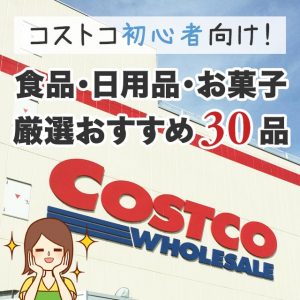 コストコ初心者向け!

食品・日用品・お菓子
厳選おすすめ30品

COSTCO
WHOLESALE